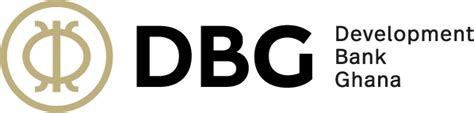 DBG
Development
Bank
Ghana